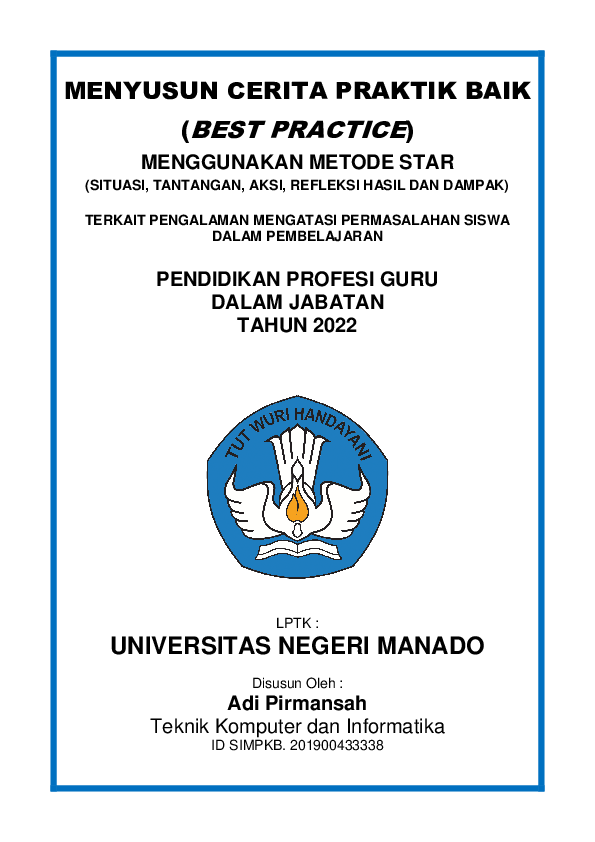 MENYUSUN CERITA PRAKTIK BAIK
(BEST PRACTICE)
MENGGUNAKAN METODE STAR
(SITUASI, TANTANGAN, AKSI, REFLEKSI HASIL DAN DAMPAK)

TERKAIT PENGALAMAN MENGATASI PERMASALAHAN SISWA DALAM PEMBELAJARAN

PENDIDIKAN PROFESI GURU
DALAM JABATAN
TAHUN 2022

TUT WURI HANDAYANI

LPTK :
UNIVERSITAS NEGERI MANADO

Disusun Oleh :
Adi Pirmansah
Teknik Komputer dan Informatika
ID SIMPKB. 201900433338